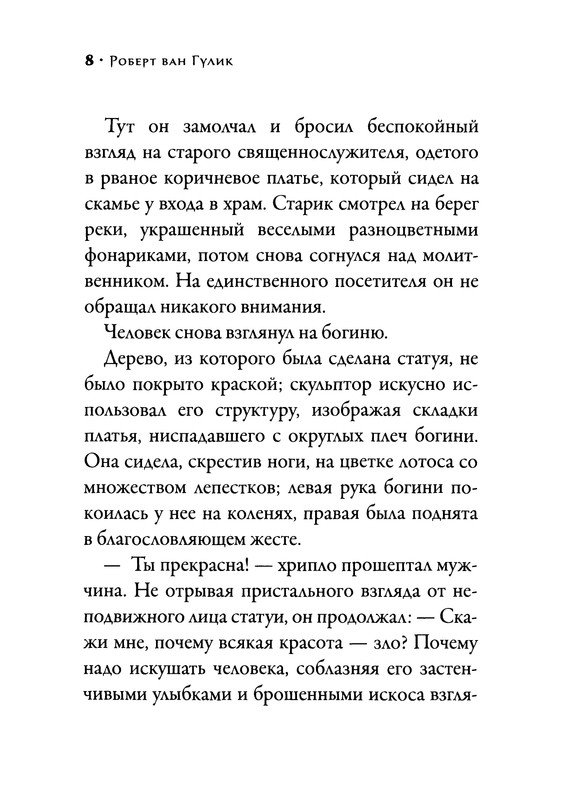 8 · Роберт ван Гулик

Тут он замолчал и бросил беспокойный взгляд на старого священнослужителя, одетого в рваное коричневое платье, который сидел на скамье у входа в храм. Старик смотрел на берег реки, украшенный веселыми разноцветными фонариками, потом снова согнулся над молитвенником. На единственного посетителя он не обращал никакого внимания.

Человек снова взглянул на богиню.

Дерево, из которого была сделана статуя, не было покрыто краской; скульптор искусно использовал его структуру, изображая складки платья, ниспадавшего с округлых плеч богини. Она сидела, скрестив ноги, на цветке лотоса со множеством лепестков; левая рука богини покоилась у нее на коленях, правая была поднята в благословляющем жесте.

— Ты прекрасна! — хрипло прошептал мужчина. Не отрывая пристального взгляда от неподвижного лица статуи, он продолжал: — Скажи мне, почему всякая красота — зло? Почему надо искушать человека, соблазняя его застенчивыми улыбками и брошенными искоса взгля-